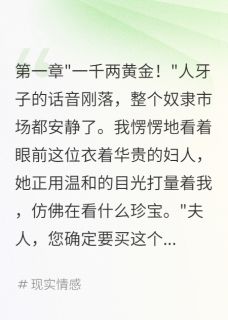 第一章"一千两黄金！"人牙子的话音刚落，整个奴隶市场都安静了。我愣愣地看着眼前这位衣着华贵的妇人，她正用温和的目光打量着我，仿佛在看什么珍宝。"夫人，您确定要买这个...

# 现实情感